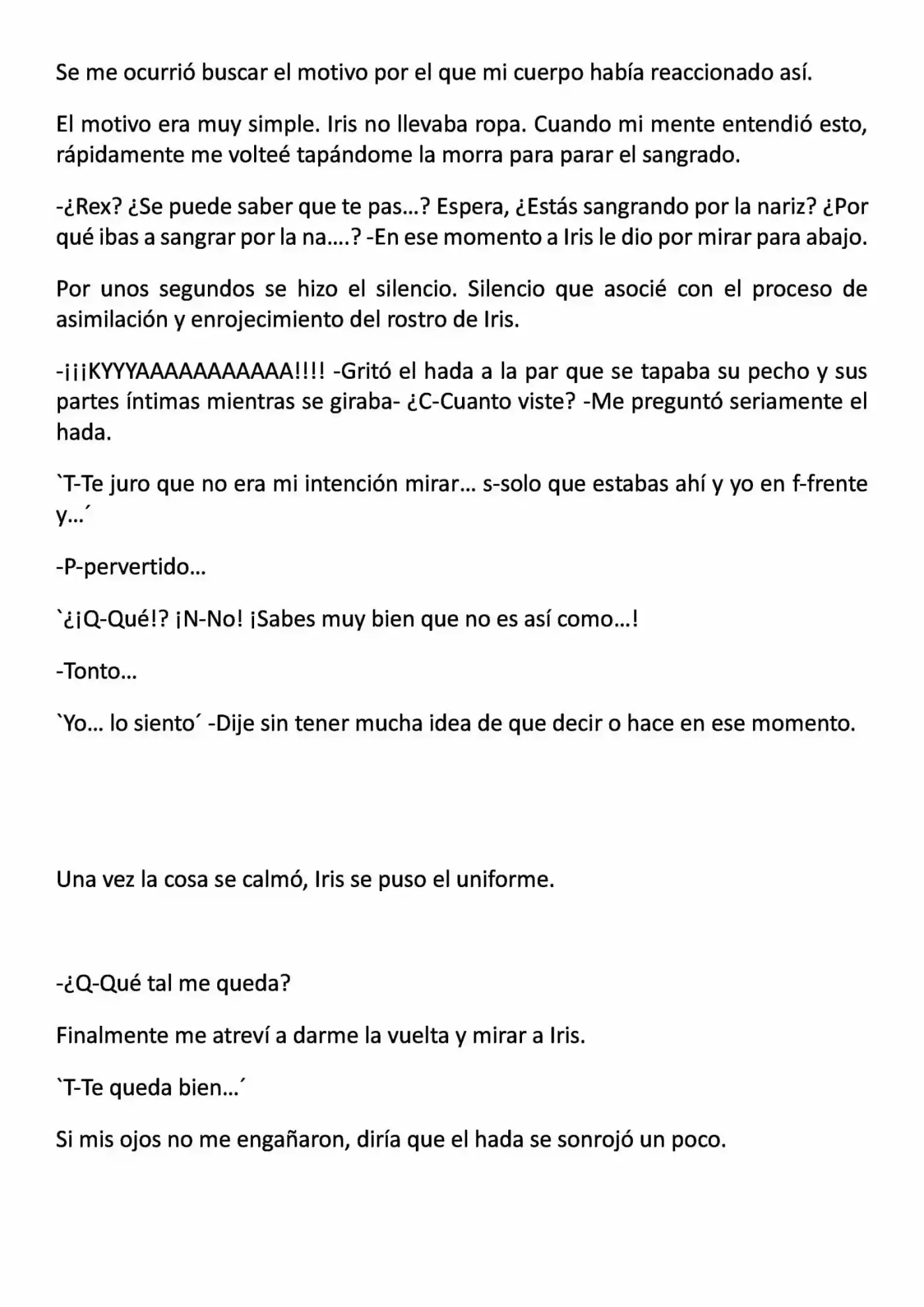 Se me ocurrió buscar el motivo por el que mi cuerpo había reaccionado así.

El motivo era muy simple. Iris no llevaba ropa. Cuando mi mente entendió esto, rápidamente me volteé tapándome la morra para parar el sangrado.

-¿Rex? ¿Se puede saber que te pas…? Espera, ¿Estás sangrando por la nariz? ¿Por qué ibas a sangrar por la na….? -En ese momento a Iris le dio por mirar para abajo.

Por unos segundos se hizo el silencio. Silencio que asocié con el proceso de asimilación y enrojecimiento del rostro de Iris.

-¡¡¡KYYYAAAAAAAAAAA!!!! -Gritó el hada a la par que se tapaba su pecho y sus partes íntimas mientras se giraba- ¿C-Cuanto viste? -Me preguntó seriamente el hada.

`T-Te juro que no era mi intención mirar… s-solo que estabas ahí y yo en f-frente y…´

-P-pervertido…

`¿¡Q-Qué!? ¡N-No! ¡Sabes muy bien que no es así como…!

-Tonto…

`Yo… lo siento´ -Dije sin tener mucha idea de que decir o hace en ese momento.

Una vez la cosa se calmó, Iris se puso el uniforme.

-¿Q-Qué tal me queda?

Finalmente me atreví a darme la vuelta y mirar a Iris.

`T-Te queda bien…´

Si mis ojos no me engañaron, diría que el hada se sonrojó un poco.